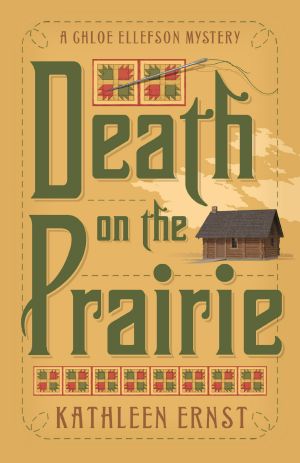 A CHLOE ELLEFSON MYSTERY

Death on the Prairie

KATHLEEN ERNST